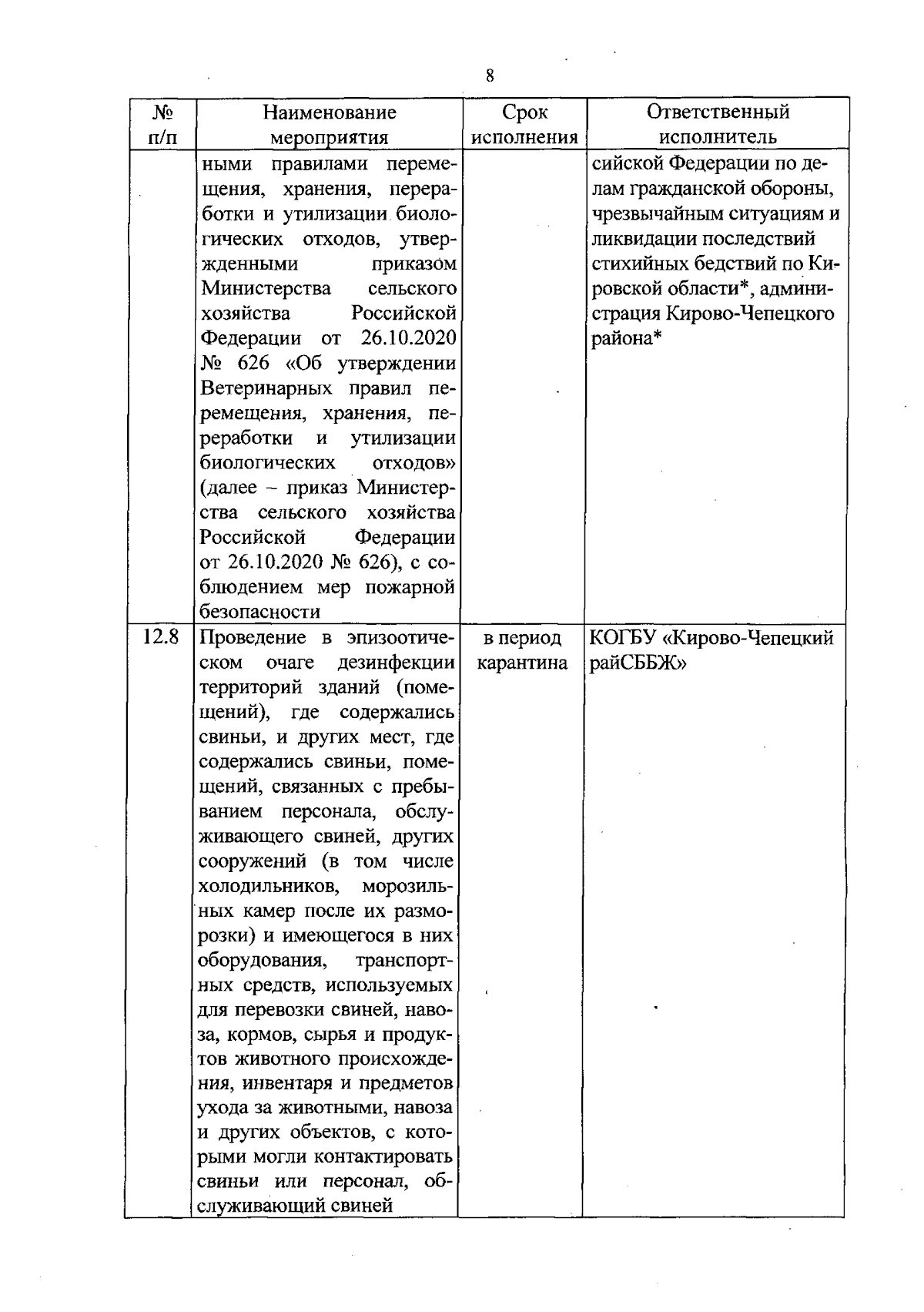 8

| № п/п | Наименование мероприятия | Срок исполнения | Ответственный исполнитель |
|---|---|---|---|
| | ными правилами перемещения, хранения, переработки и утилизации биологических отходов, утвержденными приказом Министерства сельского хозяйства Российской Федерации от 26.10.2020 № 626 «Об утверждении Ветеринарных правил перемещения, хранения, переработки и утилизации биологических отходов» (далее – приказ Министерства сельского хозяйства Российской Федерации от 26.10.2020 № 626), с соблюдением мер пожарной безопасности | | сийской Федерации по делам гражданской обороны, чрезвычайным ситуациям и ликвидации последствий стихийных бедствий по Кировской области*, администрация Кирово-Чепецкого района* |
| 12.8 | Проведение в эпизоотическом очаге дезинфекции территорий зданий (помещений), где содержались свиньи, и других мест, где содержались свиньи, помещений, связанных с пребыванием персонала, обслуживающего свиней, других сооружений (в том числе холодильников, морозильных камер после их разморозки) и имеющегося в них оборудования, транспортных средств, используемых для перевозки свиней, навоза, кормов, сырья и продуктов животного происхождения, инвентаря и предметов ухода за животными, навоза и других объектов, с которыми могли контактировать свиньи или персонал, обслуживающий свиней | в период карантина | КОГБУ «Кирово-Чепецкий райСББЖ» |